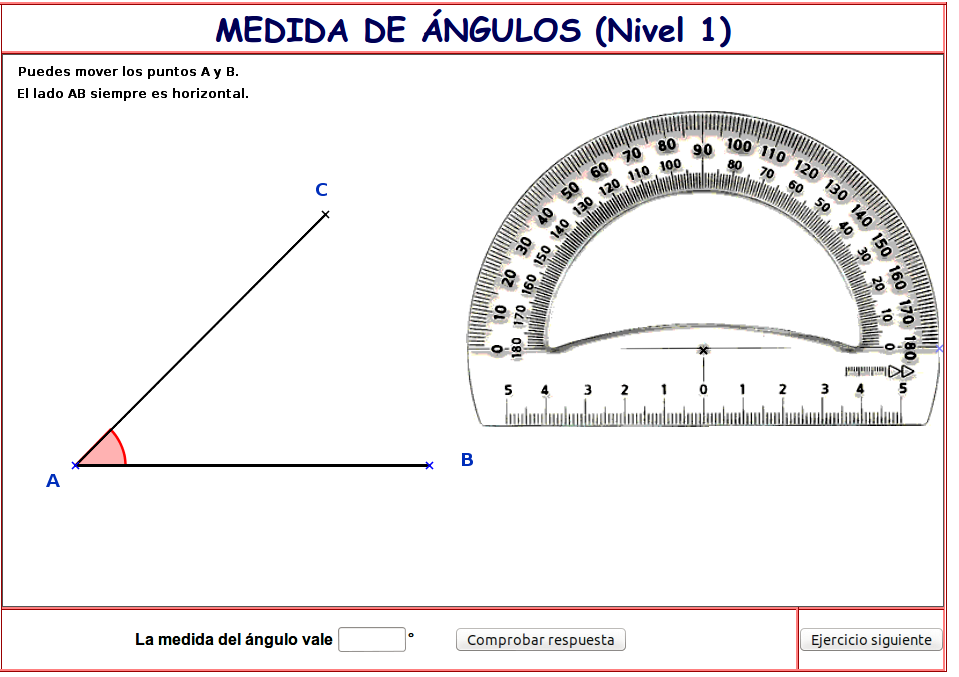 MEDIDA DE ÁNGULOS (Nivel 1)

Puedes mover los puntos A y B.
El lado AB siempre es horizontal.

C

A

B

0 10 20 30 40 50 60 70 80 90 100 110 120 130 140 150 160 170 180
180 170 160 150 140 130 120 110 100 80 70 60 50 40 30 20 10 0

5 4 3 2 1 0 1 2 3 4 5

La medida del ángulo vale °

Comprobar respuesta

Ejercicio siguiente